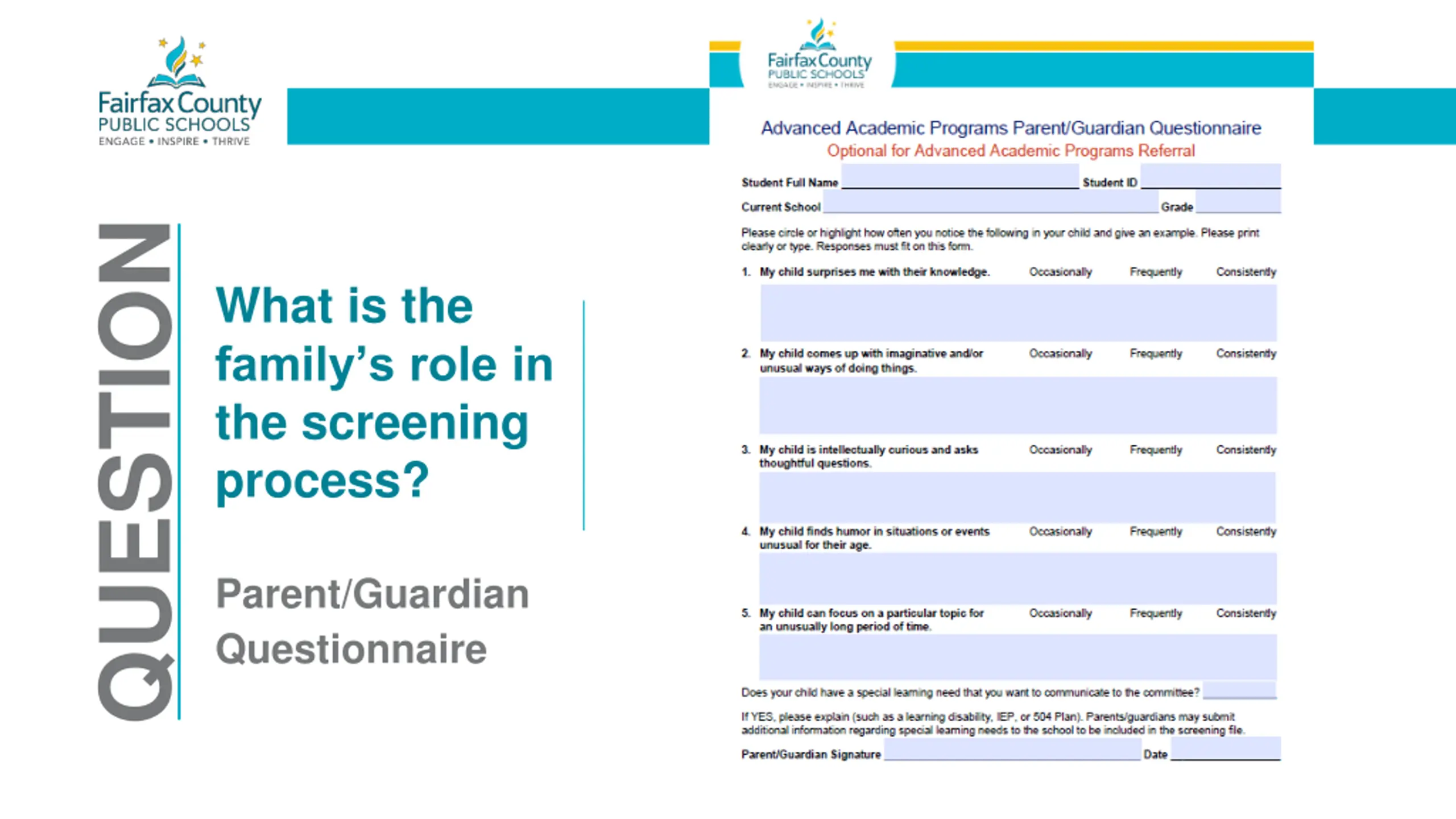 Fairfax County
PUBLIC SCHOOLS
ENGAGE • INSPIRE • THRIVE

QUESTION

What is the family's role in the screening process?

Parent/Guardian Questionnaire

Fairfax County
PUBLIC SCHOOLS
ENGAGE • INSPIRE • THRIVE

Advanced Academic Programs Parent/Guardian Questionnaire
Optional for Advanced Academic Programs Referral

Student Full Name Student ID
Current School Grade

Please circle or highlight how often you notice the following in your child and give an example. Please print clearly or type. Responses must fit on this form.

1. My child surprises me with their knowledge. Occasionally Frequently Consistently

2. My child comes up with imaginative and/or unusual ways of doing things. Occasionally Frequently Consistently

3. My child is intellectually curious and asks thoughtful questions. Occasionally Frequently Consistently

4. My child finds humor in situations or events unusual for their age. Occasionally Frequently Consistently

5. My child can focus on a particular topic for an unusually long period of time. Occasionally Frequently Consistently

Does your child have a special learning need that you want to communicate to the committee?

If YES, please explain (such as a learning disability, IEP, or 504 Plan). Parents/guardians may submit additional information regarding special learning needs to the school to be included in the screening file.

Parent/Guardian Signature Date